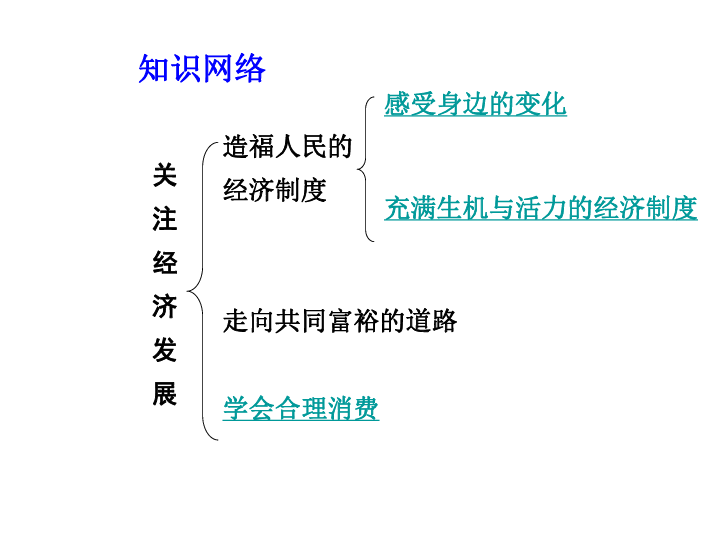 知识网络

关注经济发展

造福人民的经济制度

感受身边的变化

充满生机与活力的经济制度

走向共同富裕的道路

学会合理消费